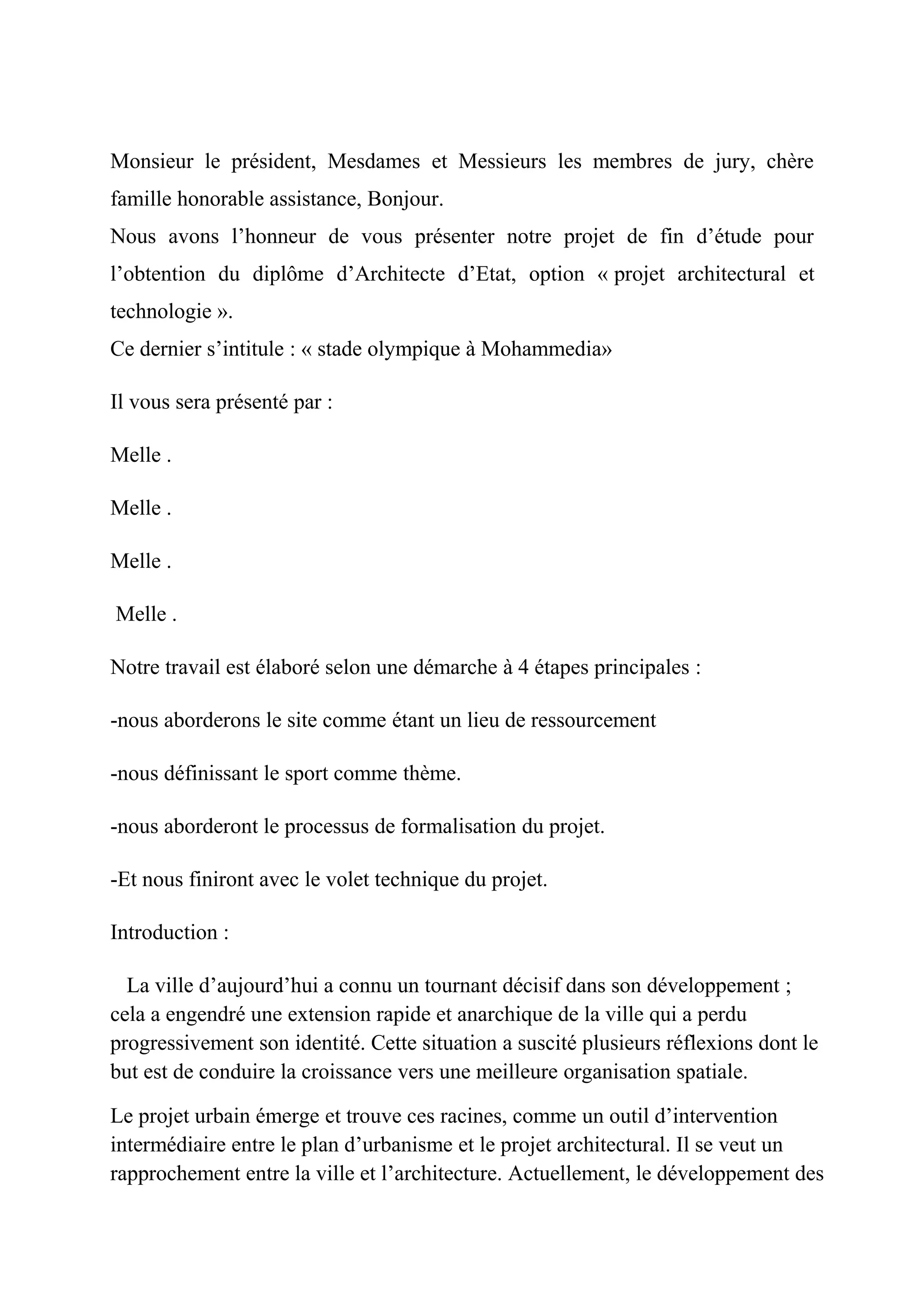 Monsieur le président, Mesdames et Messieurs les membres de jury, chère famille honorable assistance, Bonjour.
Nous avons l’honneur de vous présenter notre projet de fin d’étude pour l’obtention du diplôme d’Architecte d’Etat, option « projet architectural et technologie ».
Ce dernier s’intitule : « stade olympique à Mohammedia»

Il vous sera présenté par :

Melle .

Melle .

Melle .

Melle .

Notre travail est élaboré selon une démarche à 4 étapes principales :

-nous aborderons le site comme étant un lieu de ressourcement

-nous définissant le sport comme thème.

-nous aborderont le processus de formalisation du projet.

-Et nous finiront avec le volet technique du projet.

Introduction :

La ville d’aujourd’hui a connu un tournant décisif dans son développement ; cela a engendré une extension rapide et anarchique de la ville qui a perdu progressivement son identité. Cette situation a suscité plusieurs réflexions dont le but est de conduire la croissance vers une meilleure organisation spatiale.

Le projet urbain émerge et trouve ces racines, comme un outil d’intervention intermédiaire entre le plan d’urbanisme et le projet architectural. Il se veut un rapprochement entre la ville et l’architecture. Actuellement, le développement des